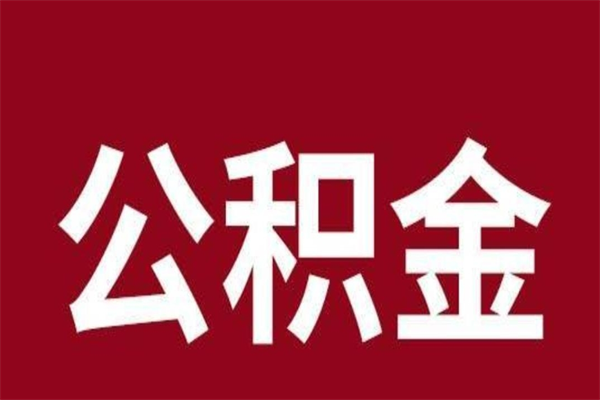 公积金